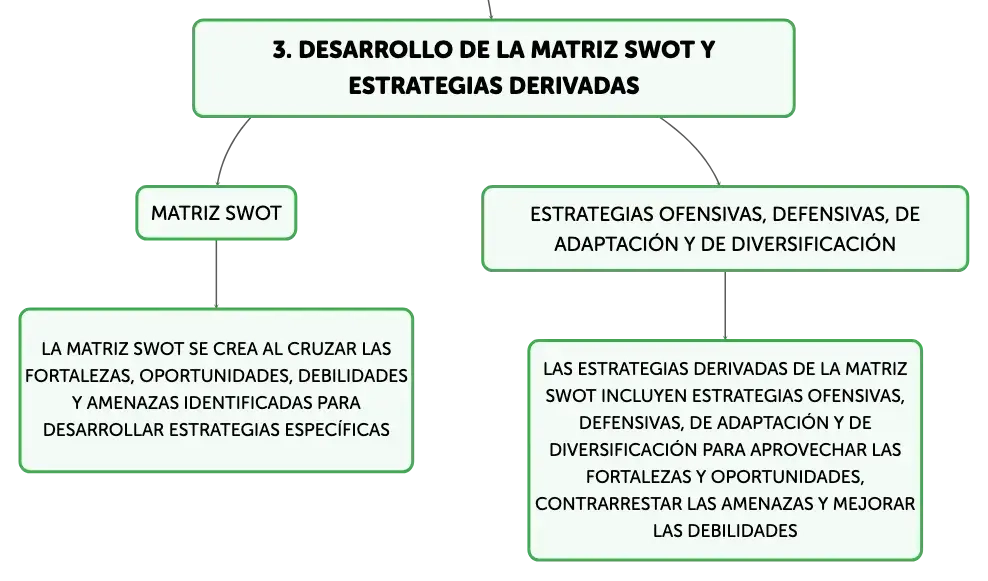 3. DESARROLLO DE LA MATRIZ SWOT Y ESTRATEGIAS DERIVADAS

MATRIZ SWOT

LA MATRIZ SWOT SE CREA AL CRUZAR LAS FORTALEZAS, OPORTUNIDADES, DEBILIDADES Y AMENAZAS IDENTIFICADAS PARA DESARROLLAR ESTRATEGIAS ESPECÍFICAS

ESTRATEGIAS OFENSIVAS, DEFENSIVAS, DE ADAPTACIÓN Y DE DIVERSIFICACIÓN

LAS ESTRATEGIAS DERIVADAS DE LA MATRIZ SWOT INCLUYEN ESTRATEGIAS OFENSIVAS, DEFENSIVAS, DE ADAPTACIÓN Y DE DIVERSIFICACIÓN PARA APROVECHAR LAS FORTALEZAS Y OPORTUNIDADES, CONTRARRESTAR LAS AMENAZAS Y MEJORAR LAS DEBILIDADES